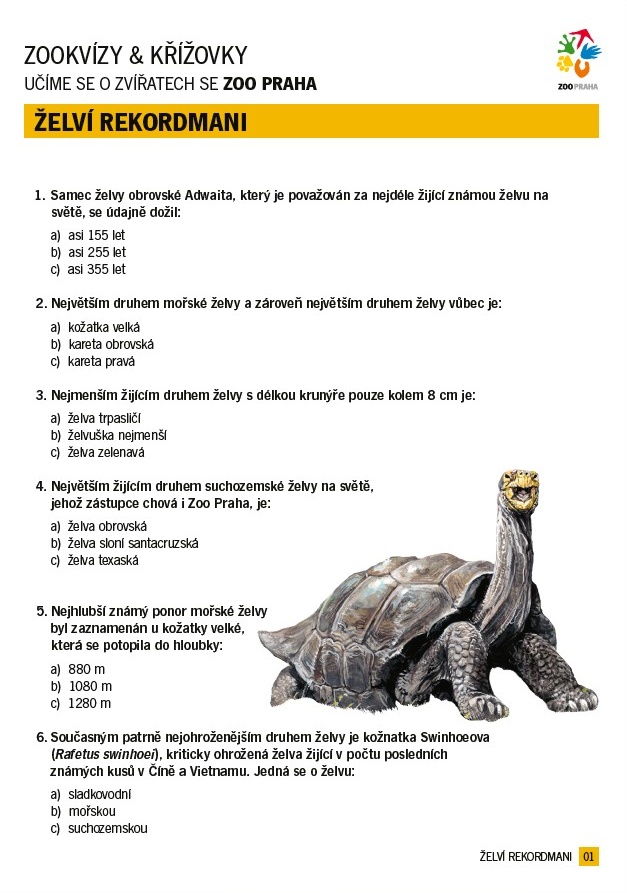 ZOOKVÍZY & KŘÍŽOVKY
UČÍME SE O ZVÍŘATECH SE ZOO PRAHA

ZOO PRAHA

ŽELVÍ REKORDMANI

1. Samec želvy obrovské Adwaita, který je považován za nejdéle žijící známou želvu na světě, se údajně dožil:

a) asi 155 let
b) asi 255 let
c) asi 355 let

2. Největším druhem mořské želvy a zároveň největším druhem želvy vůbec je:

a) kožatka velká
b) kareta obrovská
c) kareta pravá

3. Nejmenším žijícím druhem želvy s délkou krunýře pouze kolem 8 cm je:

a) želva trpasličí
b) želvuška nejmenší
c) želva zelenavá

4. Největším žijícím druhem suchozemské želvy na světě, jehož zástupce chová i Zoo Praha, je:

a) želva obrovská
b) želva sloní santacruzská
c) želva texaská

5. Nejhlubší známý ponor mořské želvy byl zaznamenán u kožatky velké, která se potopila do hloubky:

a) 880 m
b) 1080 m
c) 1280 m

6. Současným patrně nejohroženějším druhem želvy je kožnatka Swinhoeova (Rafetus swinhoei), kriticky ohrožená želva žijící v počtu posledních známých kusů v Číně a Vietnamu. Jedná se o želvu:

a) sladkovodní
b) mořskou
c) suchozemskou

ŽELVÍ REKORDMANI 01